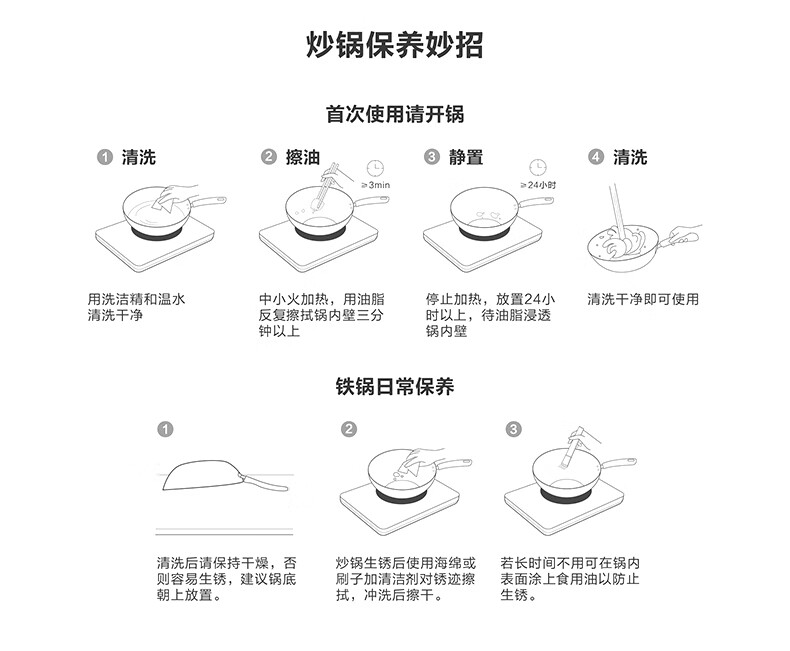 炒锅保养妙招

首次使用请开锅

① 清洗

用洗洁精和温水清洗干净

② 擦油

≥3min

中小火加热，用油脂反复擦拭锅内壁三分钟以上

③ 静置

≥24小时

停止加热，放置24小时以上，待油脂浸透锅内壁

④ 清洗

清洗干净即可使用

铁锅日常保养

①

清洗后请保持干燥，否则容易生锈，建议锅底朝上放置。

②

炒锅生锈后使用海绵或刷子加清洁剂对锈迹擦拭，冲洗后擦干。

③

若长时间不用可在锅内表面涂上食用油以防止生锈。